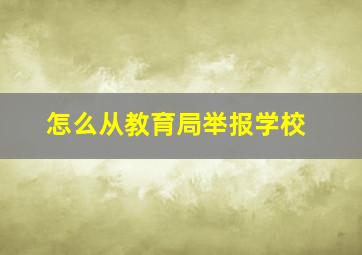 怎么从教育局举报学校